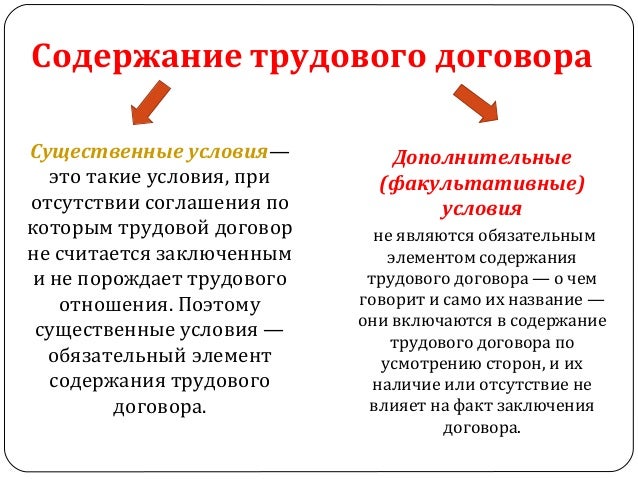 Содержание трудового договора

Существенные условия— это такие условия, при отсутствии соглашения по которым трудовой договор не считается заключенным и не порождает трудового отношения. Поэтому существенные условия — обязательный элемент содержания трудового договора.

Дополнительные (факультативные) условия

не являются обязательным элементом содержания трудового договора — о чем говорит и само их название — они включаются в содержание трудового договора по усмотрению сторон, и их наличие или отсутствие не влияет на факт заключения договора.